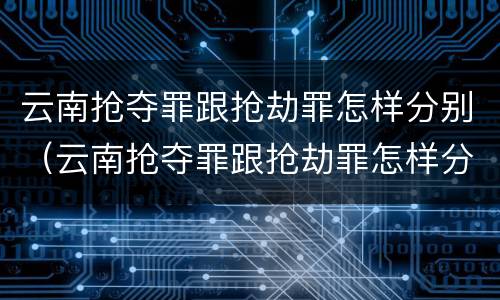 云南抢夺罪跟抢劫罪怎样分别（云南抢夺罪跟抢劫罪怎样分